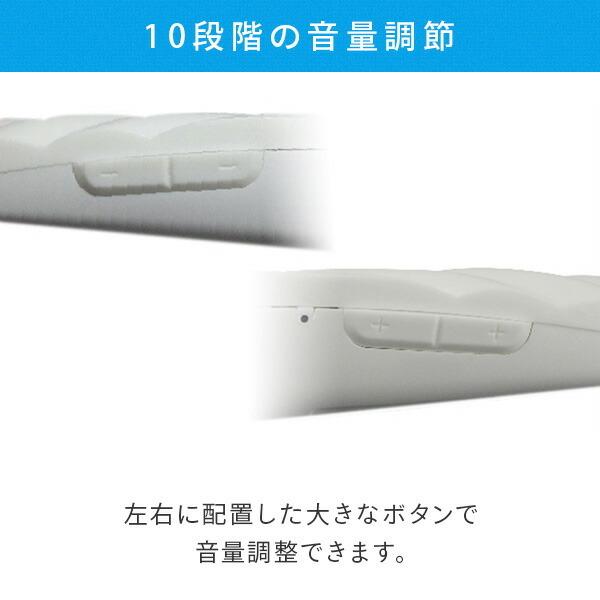 10段階の音量調節

−
−
+
+

左右に配置した大きなボタンで
音量調整できます。